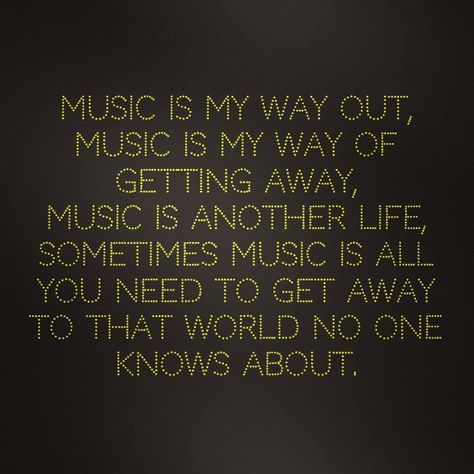 MUSIC IS MY WAY OUT, MUSIC IS MY WAY OF GETTING AWAY, MUSIC IS ANOTHER LIFE, SOMETIMES MUSIC IS ALL YOU NEED TO GET AWAY TO THAT WORLD NO ONE KNOWS ABOUT.